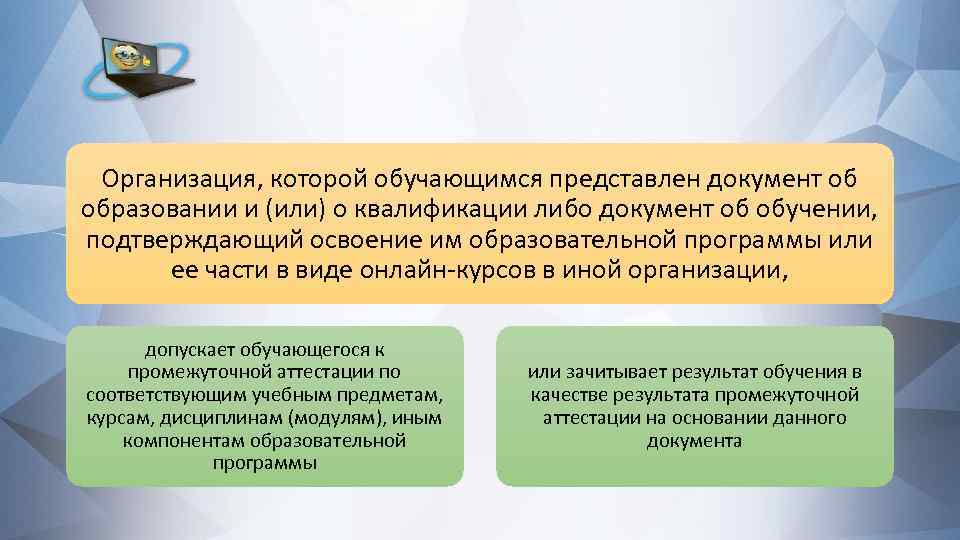 Организация, которой обучающимся представлен документ об образовании и (или) о квалификации либо документ об обучении, подтверждающий освоение им образовательной программы или ее части в виде онлайн-курсов в иной организации,

допускает обучающегося к промежуточной аттестации по соответствующим учебным предметам, курсам, дисциплинам (модулям), иным компонентам образовательной программы

или зачитывает результат обучения в качестве результата промежуточной аттестации на основании данного документа